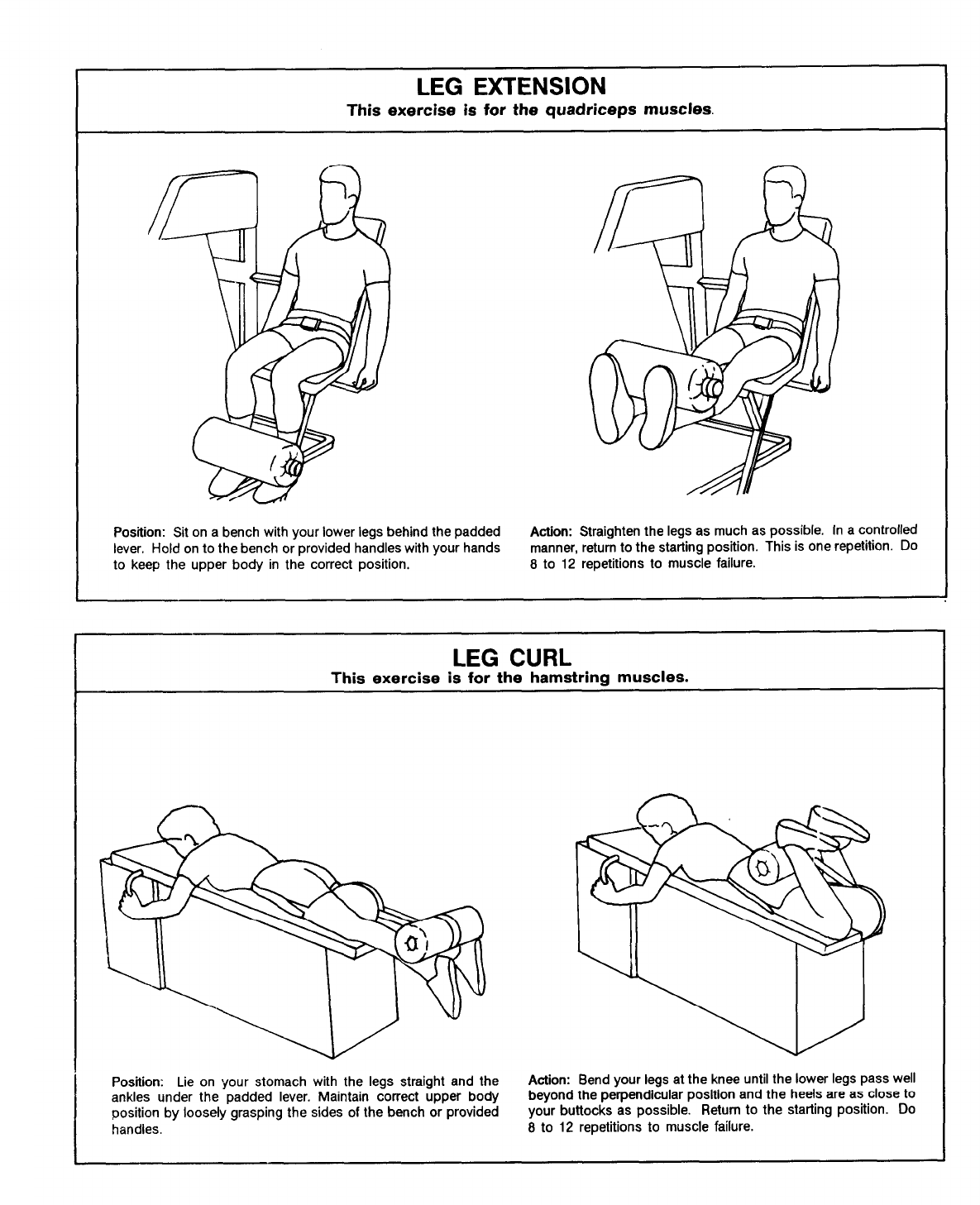 LEG EXTENSION
This exercise is for the quadriceps muscles.

Position: Sit on a bench with your lower legs behind the padded lever. Hold on to the bench or provided handles with your hands to keep the upper body in the correct position.

Action: Straighten the legs as much as possible. In a controlled manner, return to the starting position. This is one repetition. Do 8 to 12 repetitions to muscle failure.

LEG CURL
This exercise is for the hamstring muscles.

Position: Lie on your stomach with the legs straight and the ankles under the padded lever. Maintain correct upper body position by loosely grasping the sides of the bench or provided handles.

Action: Bend your legs at the knee until the lower legs pass well beyond the perpendicular position and the heels are as close to your buttocks as possible. Return to the starting position. Do 8 to 12 repetitions to muscle failure.